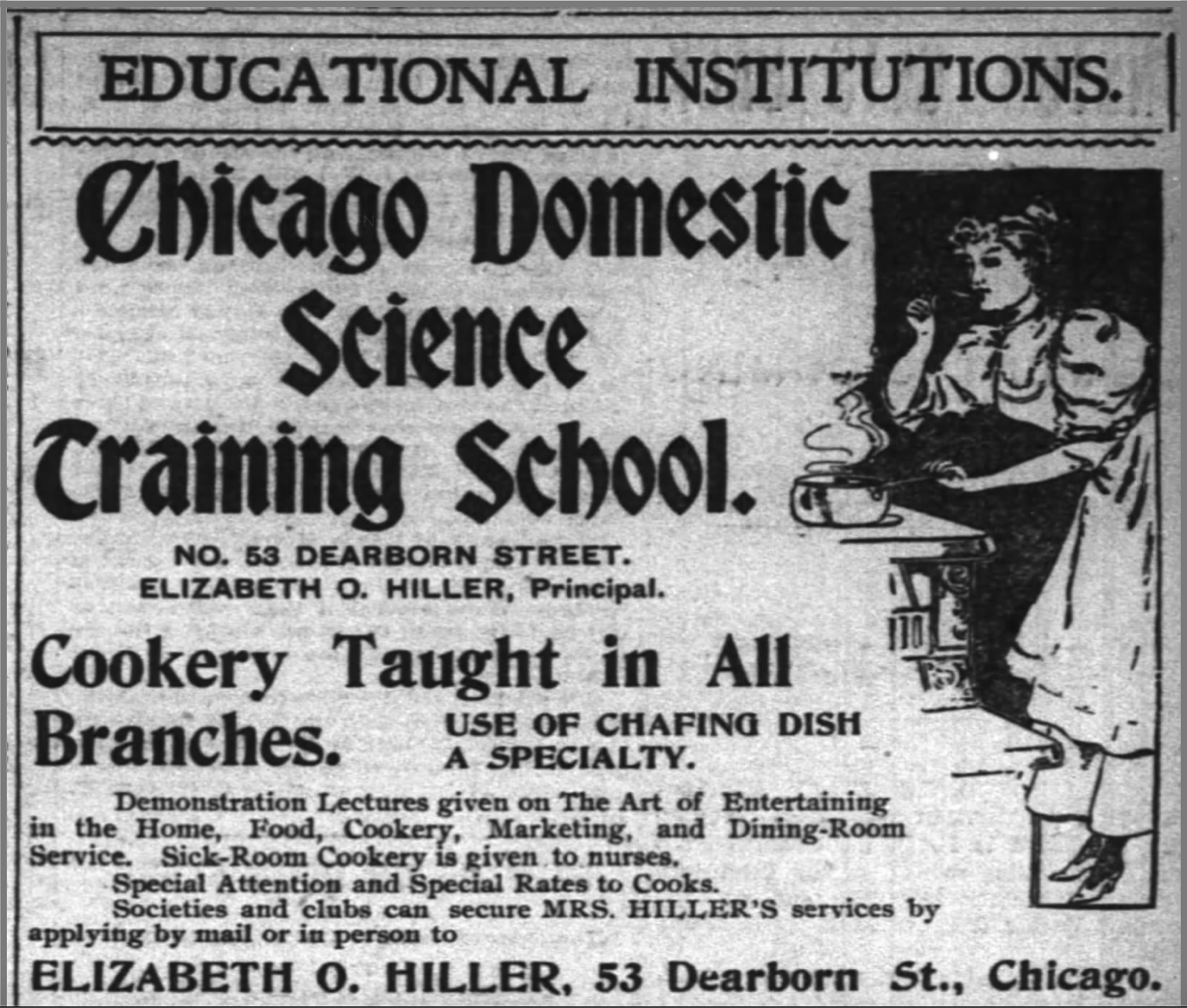 EDUCATIONAL INSTITUTIONS.

Chicago Domestic Science Training School.

NO. 53 DEARBORN STREET.
ELIZABETH O. HILLER, Principal.

Cookery Taught in All Branches.

USE OF CHAFING DISH A SPECIALTY.

Demonstration Lectures given on The Art of Entertaining in the Home, Food, Cookery, Marketing, and Dining-Room Service. Sick-Room Cookery is given to nurses.

Special Attention and Special Rates to Cooks.

Societies and clubs can secure MRS. HILLER'S services by applying by mail or in person to

ELIZABETH O. HILLER, 53 Dearborn St., Chicago.